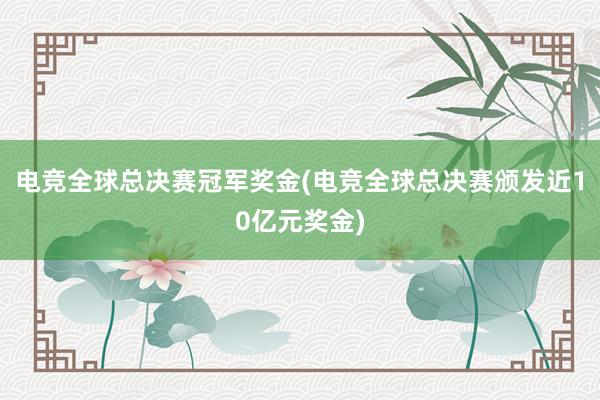 电竞全球总决赛冠军奖金(电竞全球总决赛颁发近10亿元奖金)